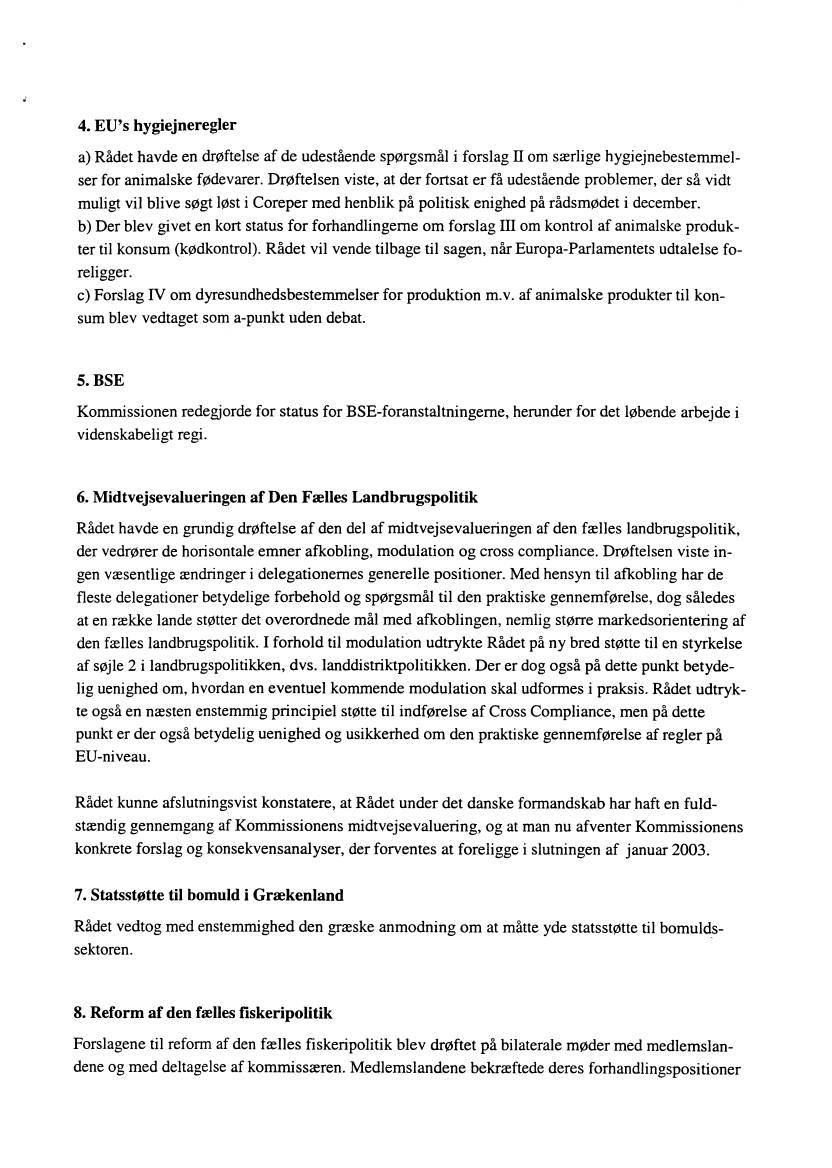 4. EU's hygiejneregler

a) Rådet havde en drøftelse af de udestående spørgsmål i forslag II om særlige hygiejnebestemmelser for animalske fødevarer. Drøftelsen viste, at der fortsat er få udestående problemer, der så vidt muligt vil blive søgt løst i Coreper med henblik på politisk enighed på rådsmødet i december.
b) Der blev givet en kort status for forhandlingerne om forslag III om kontrol af animalske produkter til konsum (kødkontrol). Rådet vil vende tilbage til sagen, når Europa-Parlamentets udtalelse foreligger.
c) Forslag IV om dyresundhedsbestemmelser for produktion m.v. af animalske produkter til konsum blev vedtaget som a-punkt uden debat.

5. BSE

Kommissionen redegjorde for status for BSE-foranstaltningerne, herunder for det løbende arbejde i videnskabeligt regi.

6. Midtvejsevalueringen af Den Fælles Landbrugspolitik

Rådet havde en grundig drøftelse af den del af midtvejsevalueringen af den fælles landbrugspolitik, der vedrører de horisontale emner afkobling, modulation og cross compliance. Drøftelsen viste ingen væsentlige ændringer i delegationernes generelle positioner. Med hensyn til afkobling har de fleste delegationer betydelige forbehold og spørgsmål til den praktiske gennemførelse, dog således at en række lande støtter det overordnede mål med afkoblingen, nemlig større markedsorientering af den fælles landbrugspolitik. I forhold til modulation udtrykte Rådet på ny bred støtte til en styrkelse af søjle 2 i landbrugspolitikken, dvs. landdistriktpolitikken. Der er dog også på dette punkt betydelig uenighed om, hvordan en eventuel kommende modulation skal udformes i praksis. Rådet udtrykte også en næsten enstemmig principiel støtte til indførelse af Cross Compliance, men på dette punkt er der også betydelig uenighed og usikkerhed om den praktiske gennemførelse af regler på EU-niveau.

Rådet kunne afslutningsvist konstatere, at Rådet under det danske formandskab har haft en fuldstændig gennemgang af Kommissionens midtvejsevaluering, og at man nu afventer Kommissionens konkrete forslag og konsekvensanalyser, der forventes at foreligge i slutningen af januar 2003.

7. Statsstøtte til bomuld i Grækenland

Rådet vedtog med enstemmighed den græske anmodning om at måtte yde statsstøtte til bomuldssektoren.

8. Reform af den fælles fiskeripolitik

Forslagene til reform af den fælles fiskeripolitik blev drøftet på bilaterale møder med medlemslandene og med deltagelse af kommissæren. Medlemslandene bekræftede deres forhandlingspositioner